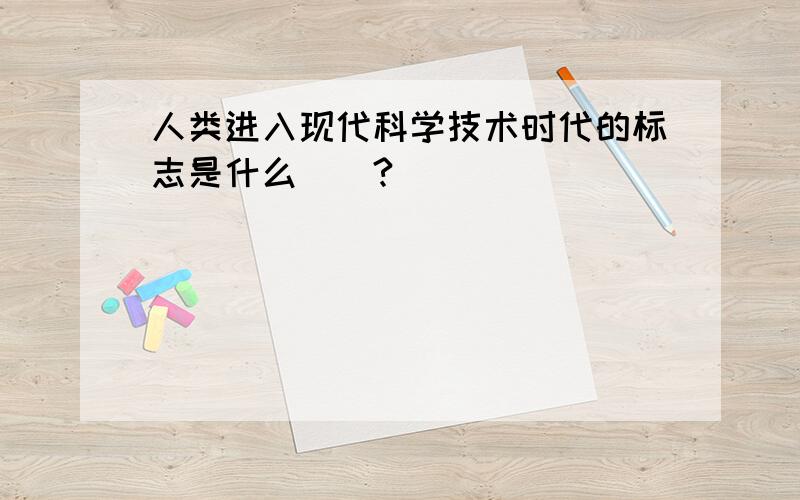 人类进入现代科学技术时代的标志是什么（ ）？